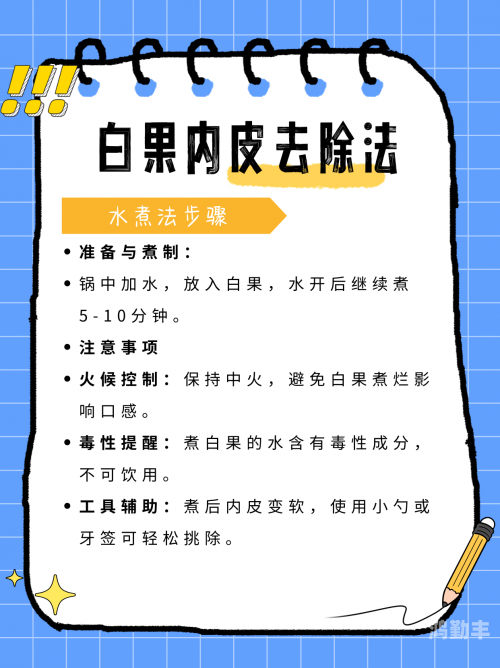 !!!

白果内皮去除法

水煮法步骤

• 准备与煮制：

• 锅中加水，放入白果，水开后继续煮5-10分钟。

• 注意事项

• 火候控制：保持中火，避免白果煮烂影响口感。

• 毒性提醒：煮白果的水含有毒性成分，不可饮用。

• 工具辅助：煮后内皮变软，使用小勺或牙签可轻松挑除。

鸿勤丰